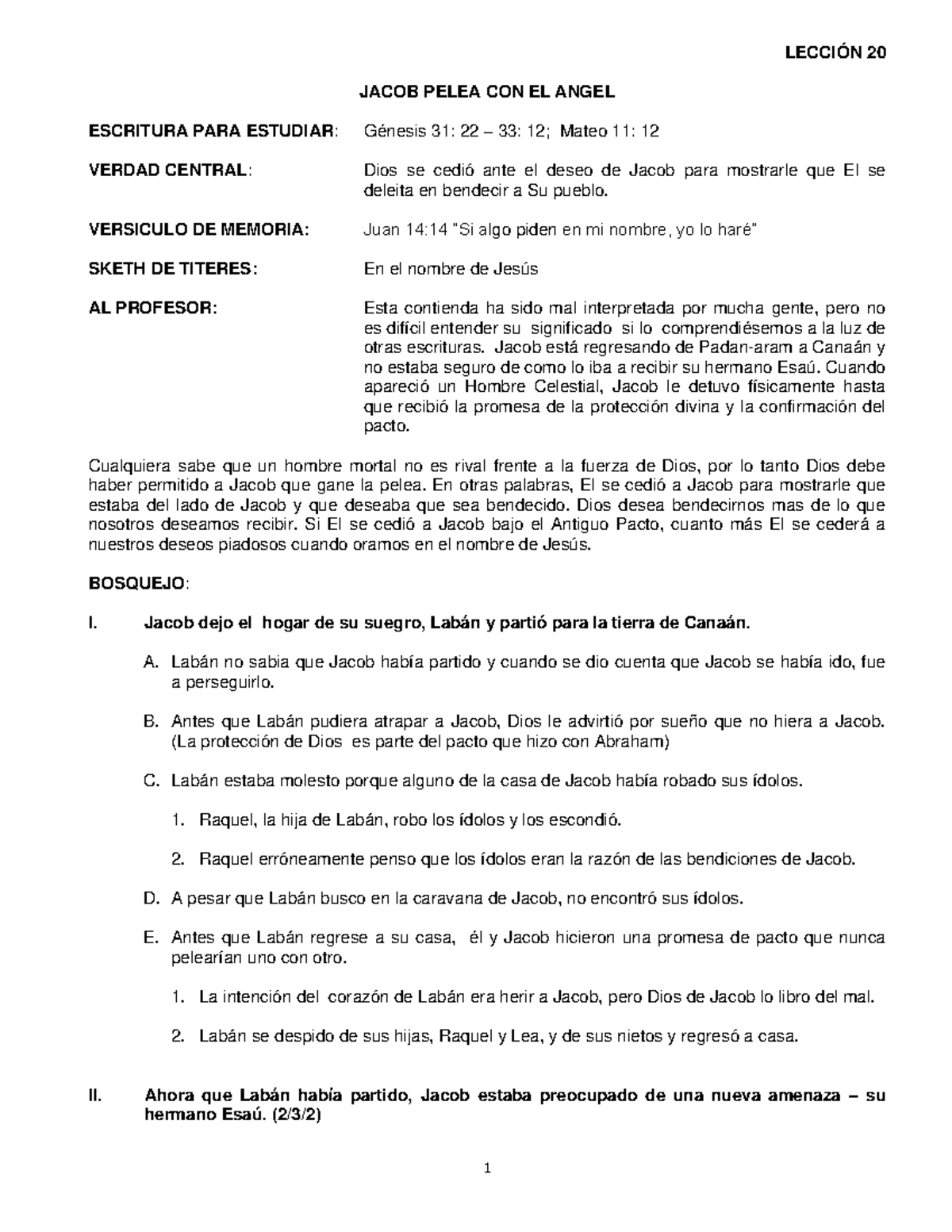 LECCIÓN 20

JACOB PELEA CON EL ANGEL

ESCRITURA PARA ESTUDIAR: Génesis 31: 22 – 33: 12; Mateo 11: 12

VERDAD CENTRAL: Dios se cedió ante el deseo de Jacob para mostrarle que El se deleita en bendecir a Su pueblo.

VERSICULO DE MEMORIA: Juan 14:14 "Si algo piden en mi nombre, yo lo haré"

SKETH DE TITERES: En el nombre de Jesús

AL PROFESOR: Esta contienda ha sido mal interpretada por mucha gente, pero no es difícil entender su significado si lo comprendiésemos a la luz de otras escrituras. Jacob está regresando de Padan-aram a Canaán y no estaba seguro de como lo iba a recibir su hermano Esaú. Cuando apareció un Hombre Celestial, Jacob le detuvo físicamente hasta que recibió la promesa de la protección divina y la confirmación del pacto.

Cualquiera sabe que un hombre mortal no es rival frente a la fuerza de Dios, por lo tanto Dios debe haber permitido a Jacob que gane la pelea. En otras palabras, El se cedió a Jacob para mostrarle que estaba del lado de Jacob y que deseaba que sea bendecido. Dios desea bendecirnos mas de lo que nosotros deseamos recibir. Si El se cedió a Jacob bajo el Antiguo Pacto, cuanto más El se cederá a nuestros deseos piadosos cuando oramos en el nombre de Jesús.

BOSQUEJO:

I. Jacob dejo el hogar de su suegro, Labán y partió para la tierra de Canaán.

A. Labán no sabia que Jacob había partido y cuando se dio cuenta que Jacob se había ido, fue a perseguirlo.

B. Antes que Labán pudiera atrapar a Jacob, Dios le advirtió por sueño que no hiera a Jacob. (La protección de Dios es parte del pacto que hizo con Abraham)

C. Labán estaba molesto porque alguno de la casa de Jacob había robado sus ídolos.

1. Raquel, la hija de Labán, robo los ídolos y los escondió.

2. Raquel erróneamente penso que los ídolos eran la razón de las bendiciones de Jacob.

D. A pesar que Labán busco en la caravana de Jacob, no encontró sus ídolos.

E. Antes que Labán regrese a su casa, él y Jacob hicieron una promesa de pacto que nunca pelearían uno con otro.

1. La intención del corazón de Labán era herir a Jacob, pero Dios de Jacob lo libro del mal.

2. Labán se despido de sus hijas, Raquel y Lea, y de sus nietos y regresó a casa.

II. Ahora que Labán había partido, Jacob estaba preocupado de una nueva amenaza – su hermano Esaú. (2/3/2)

1